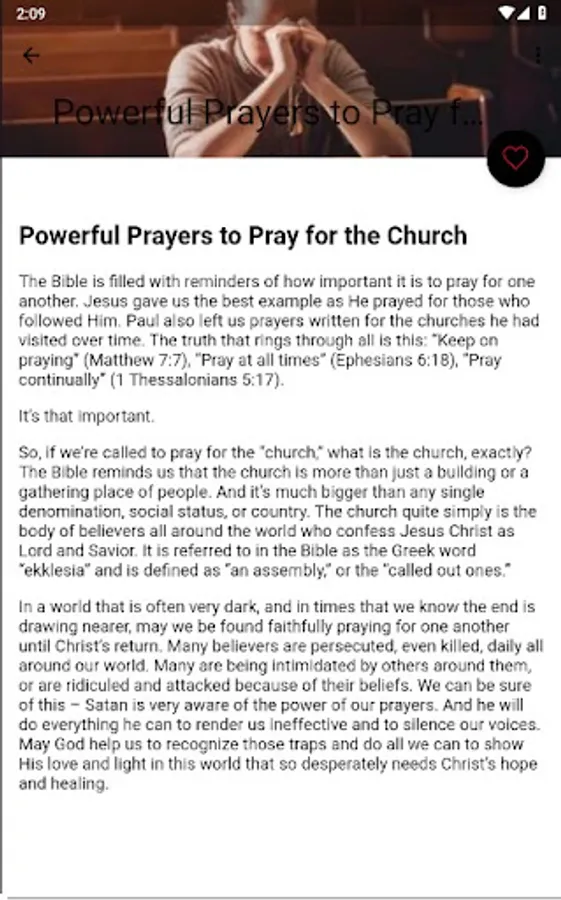 2:09

Powerful Prayers to Pray f...

Powerful Prayers to Pray for the Church

The Bible is filled with reminders of how important it is to pray for one another. Jesus gave us the best example as He prayed for those who followed Him. Paul also left us prayers written for the churches he had visited over time. The truth that rings through all is this: "Keep on praying" (Matthew 7:7), "Pray at all times" (Ephesians 6:18), "Pray continually" (1 Thessalonians 5:17).

It's that important.

So, if we're called to pray for the "church," what is the church, exactly? The Bible reminds us that the church is more than just a building or a gathering place of people. And it's much bigger than any single denomination, social status, or country. The church quite simply is the body of believers all around the world who confess Jesus Christ as Lord and Savior. It is referred to in the Bible as the Greek word "ekklesia" and is defined as "an assembly," or the "called out ones."

In a world that is often very dark, and in times that we know the end is drawing nearer, may we be found faithfully praying for one another until Christ's return. Many believers are persecuted, even killed, daily all around our world. Many are being intimidated by others around them, or are ridiculed and attacked because of their beliefs. We can be sure of this – Satan is very aware of the power of our prayers. And he will do everything he can to render us ineffective and to silence our voices. May God help us to recognize those traps and do all we can to show His love and light in this world that so desperately needs Christ's hope and healing.